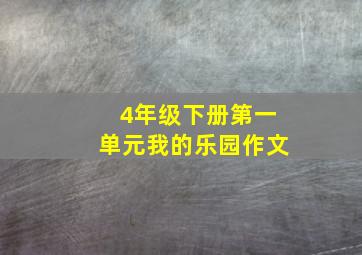 4年级下册第一单元我的乐园作文